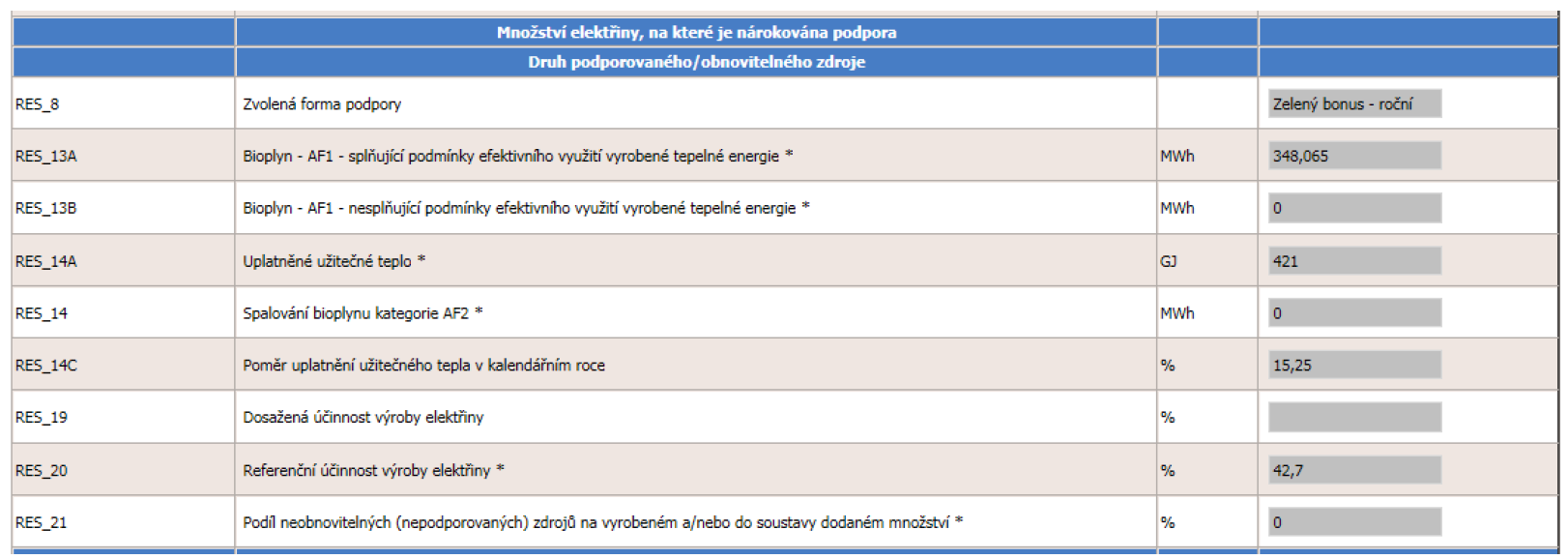 |  | Množství elektřiny, na které je nárokována podpora |  |  |
|---|---|---|---|
|  | Druh podporovaného/obnovitelného zdroje |  |  |
| RES_8 | Zvolená forma podpory |  | Zelený bonus - roční |
| RES_13A | Bioplyn - AF1 - splňující podmínky efektivního využití vyrobené tepelné energie * | MWh | 348,065 |
| RES_13B | Bioplyn - AF1 - nesplňující podmínky efektivního využití vyrobené tepelné energie * | MWh | 0 |
| RES_14A | Uplatněné užitečné teplo * | GJ | 421 |
| RES_14 | Spalování bioplynu kategorie AF2 * | MWh | 0 |
| RES_14C | Poměr uplatnění užitečného tepla v kalendářním roce | % | 15,25 |
| RES_19 | Dosažená účinnost výroby elektřiny | % |  |
| RES_20 | Referenční účinnost výroby elektřiny * | % | 42,7 |
| RES_21 | Podíl neobnovitelných (nepodporovaných) zdrojů na vyrobeném a/nebo do soustavy dodaném množství * | % | 0 |